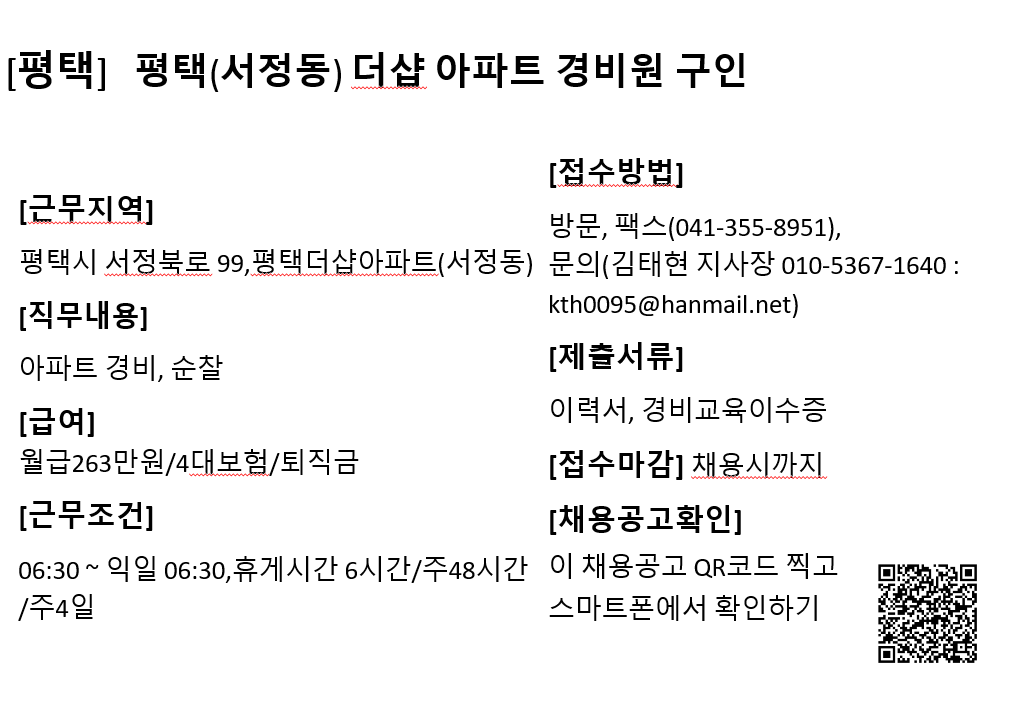 [평택] 평택(서정동) 더샵 아파트 경비원 구인

[근무지역]

평택시 서정북로 99,평택더샵아파트(서정동)

[직무내용]

아파트 경비, 순찰

[급여]

월급263만원/4대보험/퇴직금

[근무조건]

06:30 ~ 익일 06:30,휴게시간 6시간/주48시간 /주4일

[접수방법]

방문, 팩스(041-355-8951), 문의(김태현 지사장 010-5367-1640 : kth0095@hanmail.net)

[제출서류]

이력서, 경비교육이수증

[접수마감] 채용시까지

[채용공고확인]

이 채용공고 QR코드 찍고 스마트폰에서 확인하기